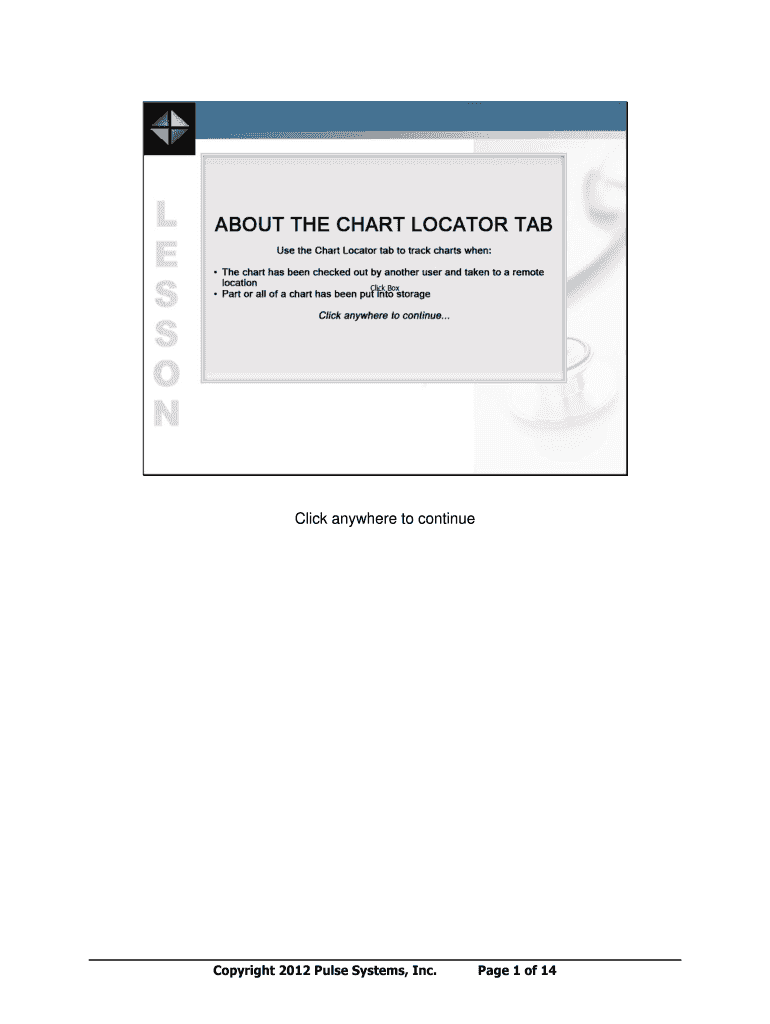 L
E
S
S
O
N

ABOUT THE CHART LOCATOR TAB

Use the Chart Locator tab to track charts when:

• The chart has been checked out by another user and taken to a remote location
• Part or all of a chart has been put into storage

Click Box

Click anywhere to continue...

Click anywhere to continue

Copyright 2012 Pulse Systems, Inc. Page 1 of 14